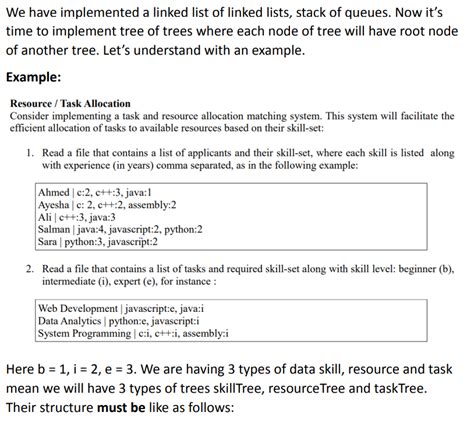 We have implemented a linked list of linked lists, stack of queues. Now it's time to implement tree of trees where each node of tree will have root node of another tree. Let's understand with an example.

Example:

Resource / Task Allocation
Consider implementing a task and resource allocation matching system. This system will facilitate the efficient allocation of tasks to available resources based on their skill-set:

1. Read a file that contains a list of applicants and their skill-set, where each skill is listed along with experience (in years) comma separated, as in the following example:

Ahmed | c:2, c++:3, java:1
Ayesha | c: 2, c++:2, assembly:2
Ali | c++:3, java:3
Salman | java:4, javascript:2, python:2
Sara | python:3, javascript:2

2. Read a file that contains a list of tasks and required skill-set along with skill level: beginner (b), intermediate (i), expert (e), for instance :

Web Development | javascript:e, java:i
Data Analytics | python:e, javascript:i
System Programming | c:i, c++:i, assembly:i

Here b = 1, i = 2, e = 3. We are having 3 types of data skill, resource and task mean we will have 3 types of trees skillTree, resourceTree and taskTree. Their structure must be like as follows: